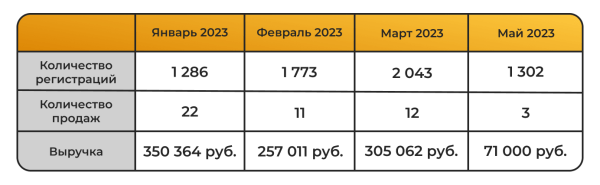 | | Январь 2023 | Февраль 2023 | Март 2023 | Май 2023 |
|---|---|---|---|---|
| Количество регистраций | 1 286 | 1 773 | 2 043 | 1 302 |
| Количество продаж | 22 | 11 | 12 | 3 |
| Выручка | 350 364 руб. | 257 011 руб. | 305 062 руб. | 71 000 руб. |